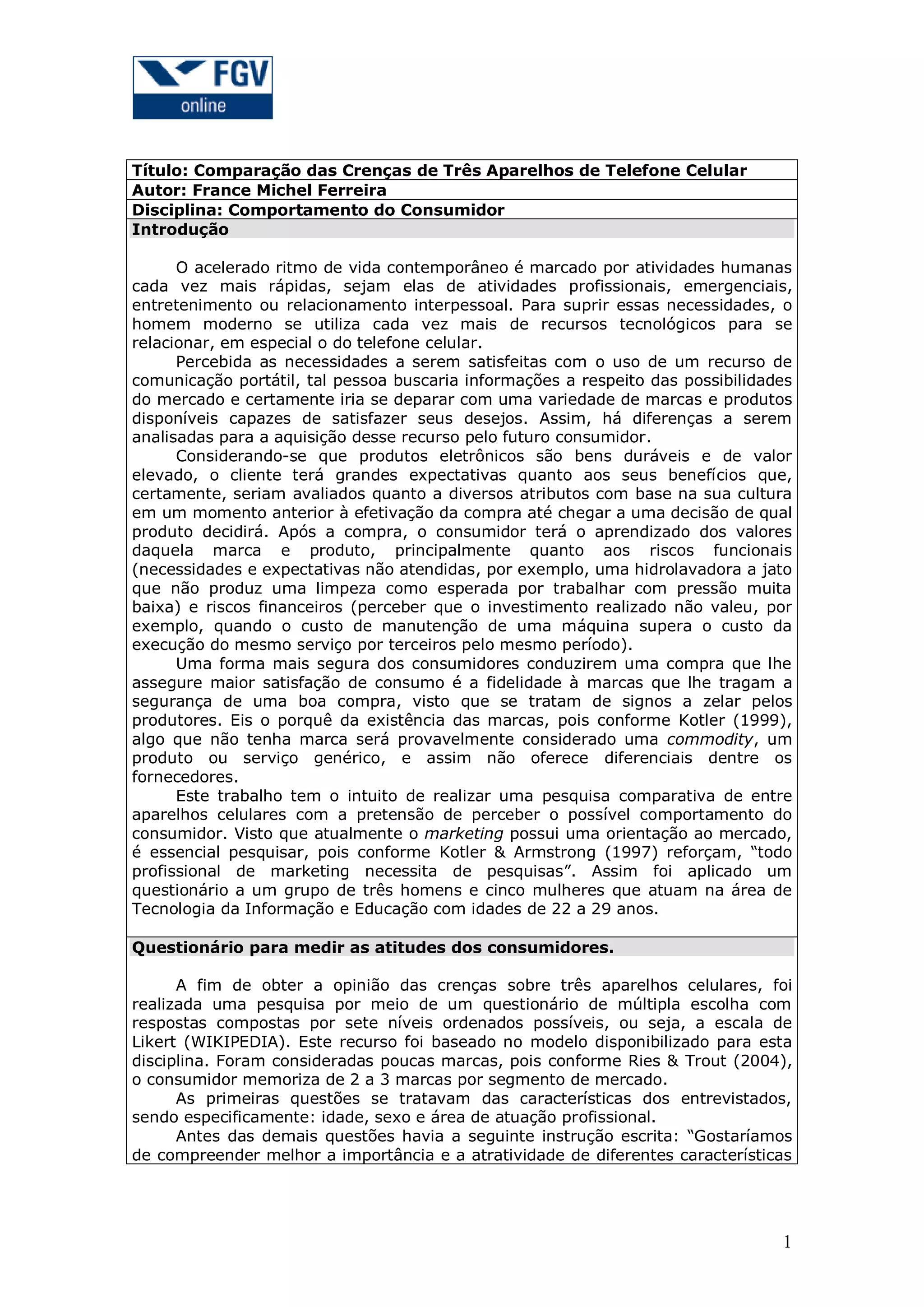 FGV
online

Título: Comparação das Crenças de Três Aparelhos de Telefone Celular
Autor: France Michel Ferreira
Disciplina: Comportamento do Consumidor
Introdução

O acelerado ritmo de vida contemporâneo é marcado por atividades humanas cada vez mais rápidas, sejam elas de atividades profissionais, emergenciais, entretenimento ou relacionamento interpessoal. Para suprir essas necessidades, o homem moderno se utiliza cada vez mais de recursos tecnológicos para se relacionar, em especial o do telefone celular.

Percebida as necessidades a serem satisfeitas com o uso de um recurso de comunicação portátil, tal pessoa buscaria informações a respeito das possibilidades do mercado e certamente iria se deparar com uma variedade de marcas e produtos disponíveis capazes de satisfazer seus desejos. Assim, há diferenças a serem analisadas para a aquisição desse recurso pelo futuro consumidor.

Considerando-se que produtos eletrônicos são bens duráveis e de valor elevado, o cliente terá grandes expectativas quanto aos seus benefícios que, certamente, seriam avaliados quanto a diversos atributos com base na sua cultura em um momento anterior à efetivação da compra até chegar a uma decisão de qual produto decidirá. Após a compra, o consumidor terá o aprendizado dos valores daquela marca e produto, principalmente quanto aos riscos funcionais (necessidades e expectativas não atendidas, por exemplo, uma hidrolavadora a jato que não produz uma limpeza como esperada por trabalhar com pressão muita baixa) e riscos financeiros (perceber que o investimento realizado não valeu, por exemplo, quando o custo de manutenção de uma máquina supera o custo da execução do mesmo serviço por terceiros pelo mesmo período).

Uma forma mais segura dos consumidores conduzirem uma compra que lhe assegure maior satisfação de consumo é a fidelidade à marcas que lhe tragam a segurança de uma boa compra, visto que se tratam de signos a zelar pelos produtores. Eis o porquê da existência das marcas, pois conforme Kotler (1999), algo que não tenha marca será provavelmente considerado uma commodity, um produto ou serviço genérico, e assim não oferece diferenciais dentre os fornecedores.

Este trabalho tem o intuito de realizar uma pesquisa comparativa de entre aparelhos celulares com a pretensão de perceber o possível comportamento do consumidor. Visto que atualmente o marketing possui uma orientação ao mercado, é essencial pesquisar, pois conforme Kotler & Armstrong (1997) reforçam, “todo profissional de marketing necessita de pesquisas”. Assim foi aplicado um questionário a um grupo de três homens e cinco mulheres que atuam na área de Tecnologia da Informação e Educação com idades de 22 a 29 anos.

Questionário para medir as atitudes dos consumidores.

A fim de obter a opinião das crenças sobre três aparelhos celulares, foi realizada uma pesquisa por meio de um questionário de múltipla escolha com respostas compostas por sete níveis ordenados possíveis, ou seja, a escala de Likert (WIKIPEDIA). Este recurso foi baseado no modelo disponibilizado para esta disciplina. Foram consideradas poucas marcas, pois conforme Ries & Trout (2004), o consumidor memoriza de 2 a 3 marcas por segmento de mercado.

As primeiras questões se tratavam das características dos entrevistados, sendo especificamente: idade, sexo e área de atuação profissional.

Antes das demais questões havia a seguinte instrução escrita: “Gostaríamos de compreender melhor a importância e a atratividade de diferentes características

1